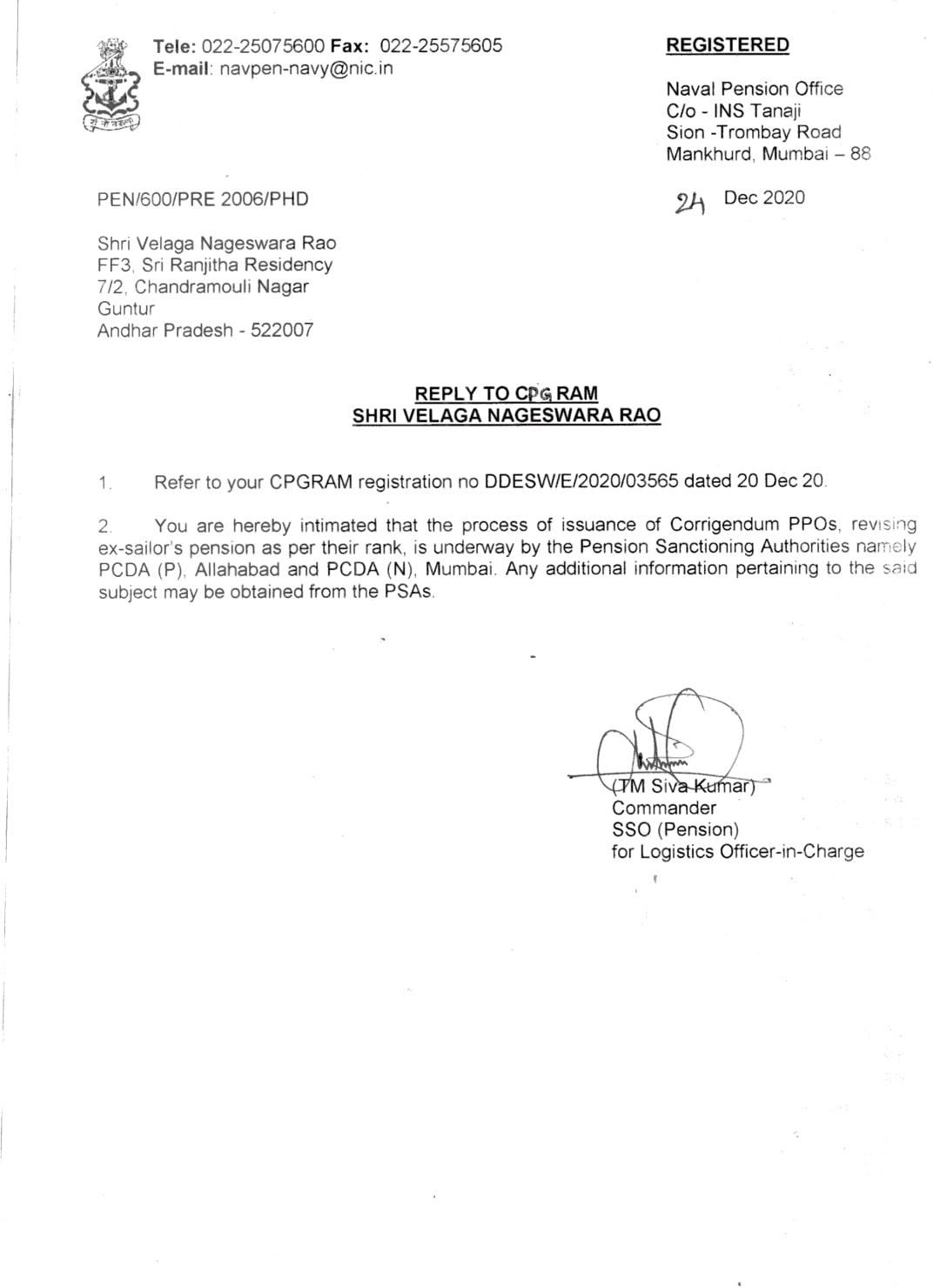 Tele: 022-25075600 Fax: 022-25575605
E-mail: navpen-navy@nic.in

REGISTERED

Naval Pension Office
C/o - INS Tanaji
Sion -Trombay Road
Mankhurd, Mumbai – 88

PEN/600/PRE 2006/PHD

24 Dec 2020

Shri Velaga Nageswara Rao
FF3, Sri Ranjitha Residency
7/2, Chandramouli Nagar
Guntur
Andhar Pradesh - 522007

REPLY TO CPG RAM
SHRI VELAGA NAGESWARA RAO

1. Refer to your CPGRAM registration no DDESW/E/2020/03565 dated 20 Dec 20.

2. You are hereby intimated that the process of issuance of Corrigendum PPOs, revising ex-sailor's pension as per their rank, is underway by the Pension Sanctioning Authorities namely PCDA (P), Allahabad and PCDA (N), Mumbai. Any additional information pertaining to the said subject may be obtained from the PSAs.

(TM Siva Kumar)
Commander
SSO (Pension)
for Logistics Officer-in-Charge